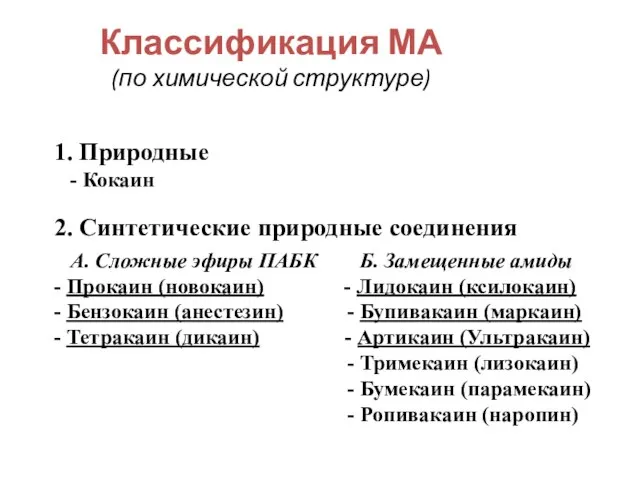 Классификация МА
(по химической структуре)

1. Природные
- Кокаин

2. Синтетические природные соединения

А. Сложные эфиры ПАБК
- Прокаин (новокаин)
- Бензокаин (анестезин)
- Тетракаин (дикаин)

Б. Замещенные амиды
- Лидокаин (ксилокаин)
- Бупивакаин (маркаин)
- Артикаин (Ультракаин)
- Тримекаин (лизокаин)
- Бумекаин (парамекаин)
- Ропивакаин (наропин)